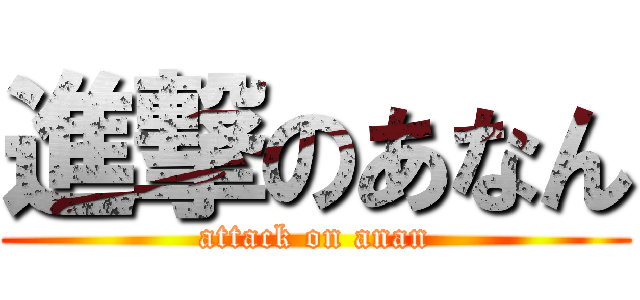 進撃のあなん
attack on anan